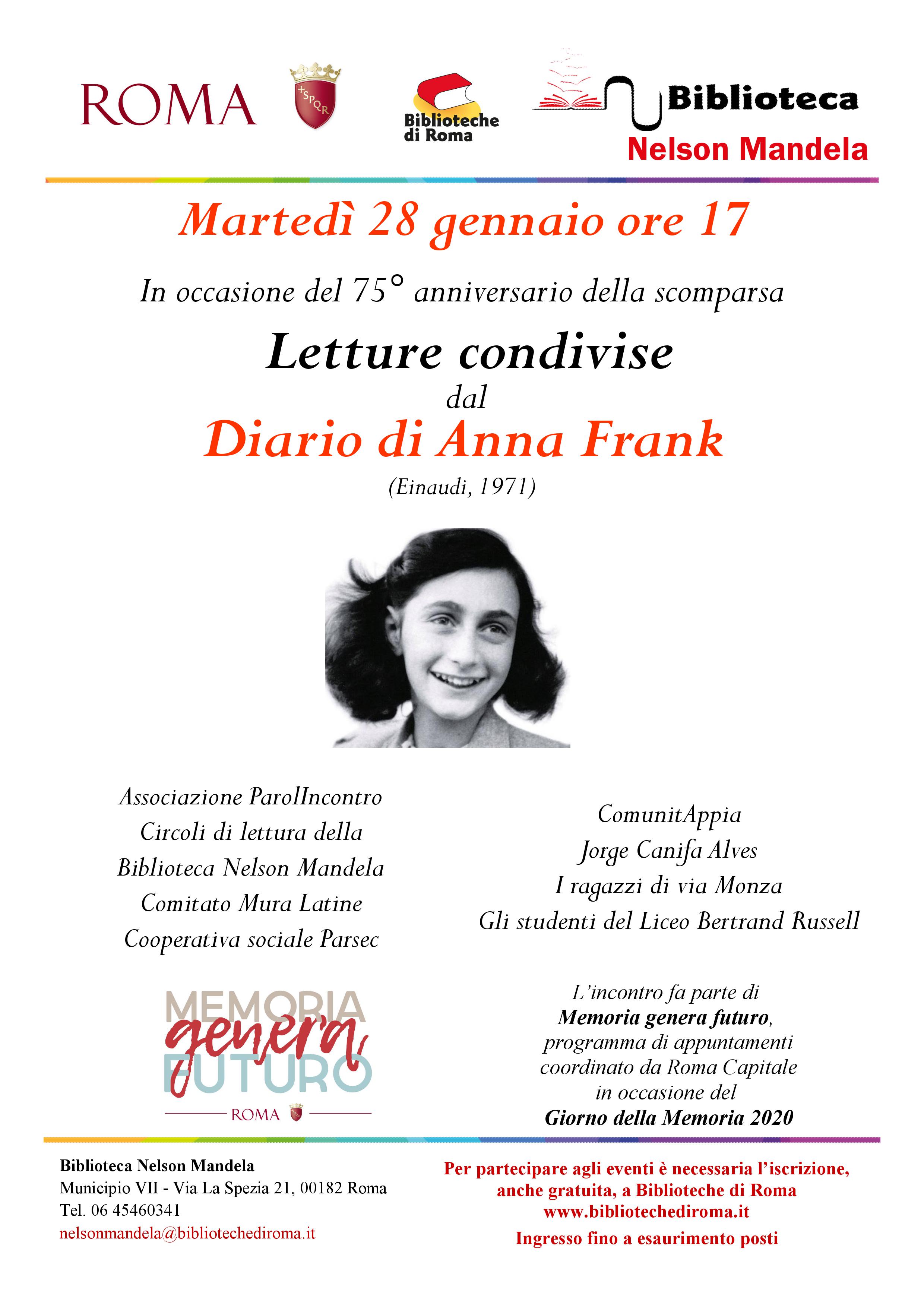 ROMA

SPQR

Biblioteche di Roma

Biblioteca
Nelson Mandela

Martedì 28 gennaio ore 17

In occasione del 75° anniversario della scomparsa

Letture condivise
dal
Diario di Anna Frank
(Einaudi, 1971)

Associazione ParolIncontro
Circoli di lettura della
Biblioteca Nelson Mandela
Comitato Mura Latine
Cooperativa sociale Parsec

ComunitAppia
Jorge Canifa Alves
I ragazzi di via Monza
Gli studenti del Liceo Bertrand Russell

MEMORIA
genera
FUTURO
ROMA

L'incontro fa parte di
Memoria genera futuro,
programma di appuntamenti
coordinato da Roma Capitale
in occasione del
Giorno della Memoria 2020

Biblioteca Nelson Mandela
Municipio VII - Via La Spezia 21, 00182 Roma
Tel. 06 45460341
nelsonmandela@bibliotechediroma.it

Per partecipare agli eventi è necessaria l'iscrizione, anche gratuita, a Biblioteche di Roma
www.bibliotechediroma.it
Ingresso fino a esaurimento posti